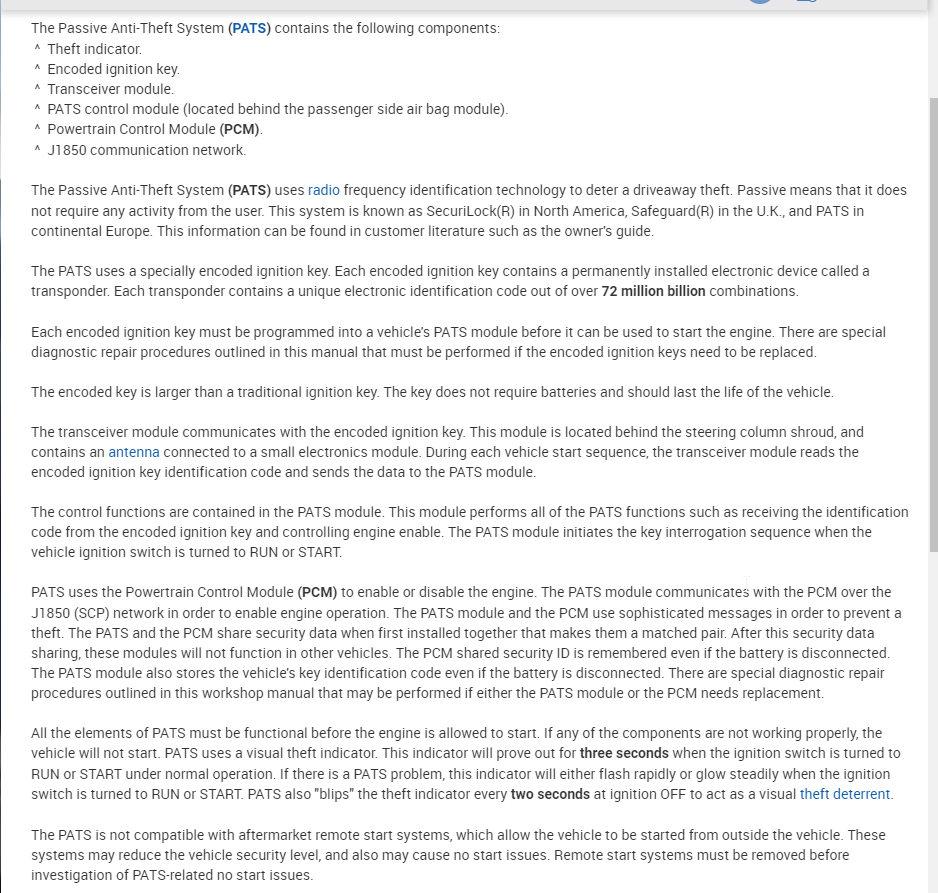 The Passive Anti-Theft System (PATS) contains the following components:
^ Theft indicator.
^ Encoded ignition key.
^ Transceiver module.
^ PATS control module (located behind the passenger side air bag module).
^ Powertrain Control Module (PCM).
^ J1850 communication network.

The Passive Anti-Theft System (PATS) uses radio frequency identification technology to deter a driveaway theft. Passive means that it does not require any activity from the user. This system is known as SecuriLock(R) in North America, Safeguard(R) in the U.K., and PATS in continental Europe. This information can be found in customer literature such as the owner's guide.

The PATS uses a specially encoded ignition key. Each encoded ignition key contains a permanently installed electronic device called a transponder. Each transponder contains a unique electronic identification code out of over 72 million billion combinations.

Each encoded ignition key must be programmed into a vehicle's PATS module before it can be used to start the engine. There are special diagnostic repair procedures outlined in this manual that must be performed if the encoded ignition keys need to be replaced.

The encoded key is larger than a traditional ignition key. The key does not require batteries and should last the life of the vehicle.

The transceiver module communicates with the encoded ignition key. This module is located behind the steering column shroud, and contains an antenna connected to a small electronics module. During each vehicle start sequence, the transceiver module reads the encoded ignition key identification code and sends the data to the PATS module.

The control functions are contained in the PATS module. This module performs all of the PATS functions such as receiving the identification code from the encoded ignition key and controlling engine enable. The PATS module initiates the key interrogation sequence when the vehicle ignition switch is turned to RUN or START.

PATS uses the Powertrain Control Module (PCM) to enable or disable the engine. The PATS module communicates with the PCM over the J1850 (SCP) network in order to enable engine operation. The PATS module and the PCM use sophisticated messages in order to prevent a theft. The PATS and the PCM share security data when first installed together that makes them a matched pair. After this security data sharing, these modules will not function in other vehicles. The PCM shared security ID is remembered even if the battery is disconnected. The PATS module also stores the vehicle's key identification code even if the battery is disconnected. There are special diagnostic repair procedures outlined in this workshop manual that may be performed if either the PATS module or the PCM needs replacement.

All the elements of PATS must be functional before the engine is allowed to start. If any of the components are not working properly, the vehicle will not start. PATS uses a visual theft indicator. This indicator will prove out for three seconds when the ignition switch is turned to RUN or START under normal operation. If there is a PATS problem, this indicator will either flash rapidly or glow steadily when the ignition switch is turned to RUN or START. PATS also "blips" the theft indicator every two seconds at ignition OFF to act as a visual theft deterrent.

The PATS is not compatible with aftermarket remote start systems, which allow the vehicle to be started from outside the vehicle. These systems may reduce the vehicle security level, and also may cause no start issues. Remote start systems must be removed before investigation of PATS-related no start issues.